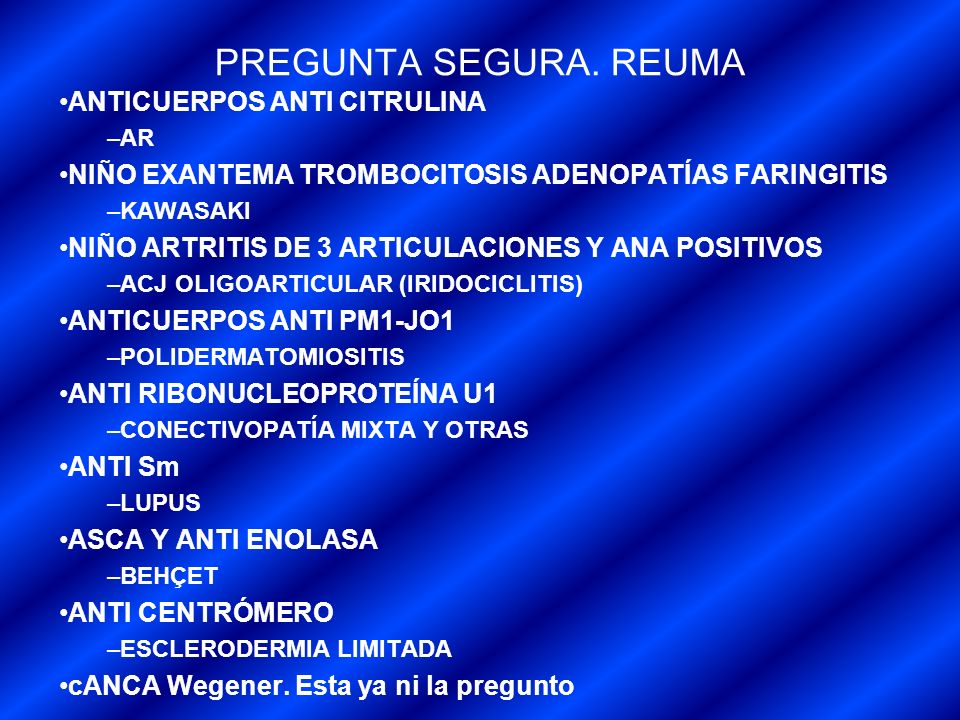 PREGUNTA SEGURA. REUMA

•ANTICUERPOS ANTI CITRULINA
–AR
•NIÑO EXANTEMA TROMBOCITOSIS ADENOPATÍAS FARINGITIS
–KAWASAKI
•NIÑO ARTRITIS DE 3 ARTICULACIONES Y ANA POSITIVOS
–ACJ OLIGOARTICULAR (IRIDOCICLITIS)
•ANTICUERPOS ANTI PM1-JO1
–POLIDERMATOMIOSITIS
•ANTI RIBONUCLEOPROTEÍNA U1
–CONECTIVOPATÍA MIXTA Y OTRAS
•ANTI Sm
–LUPUS
•ASCA Y ANTI ENOLASA
–BEHÇET
•ANTI CENTRÓMERO
–ESCLERODERMIA LIMITADA
•cANCA Wegener. Esta ya ni la pregunto